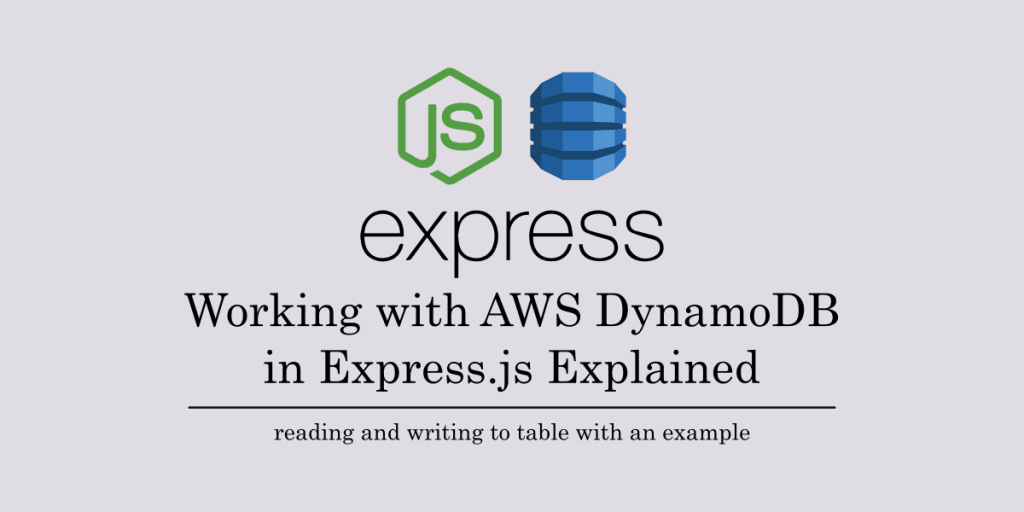 JS

express

Working with AWS DynamoDB in Express.js Explained

reading and writing to table with an example